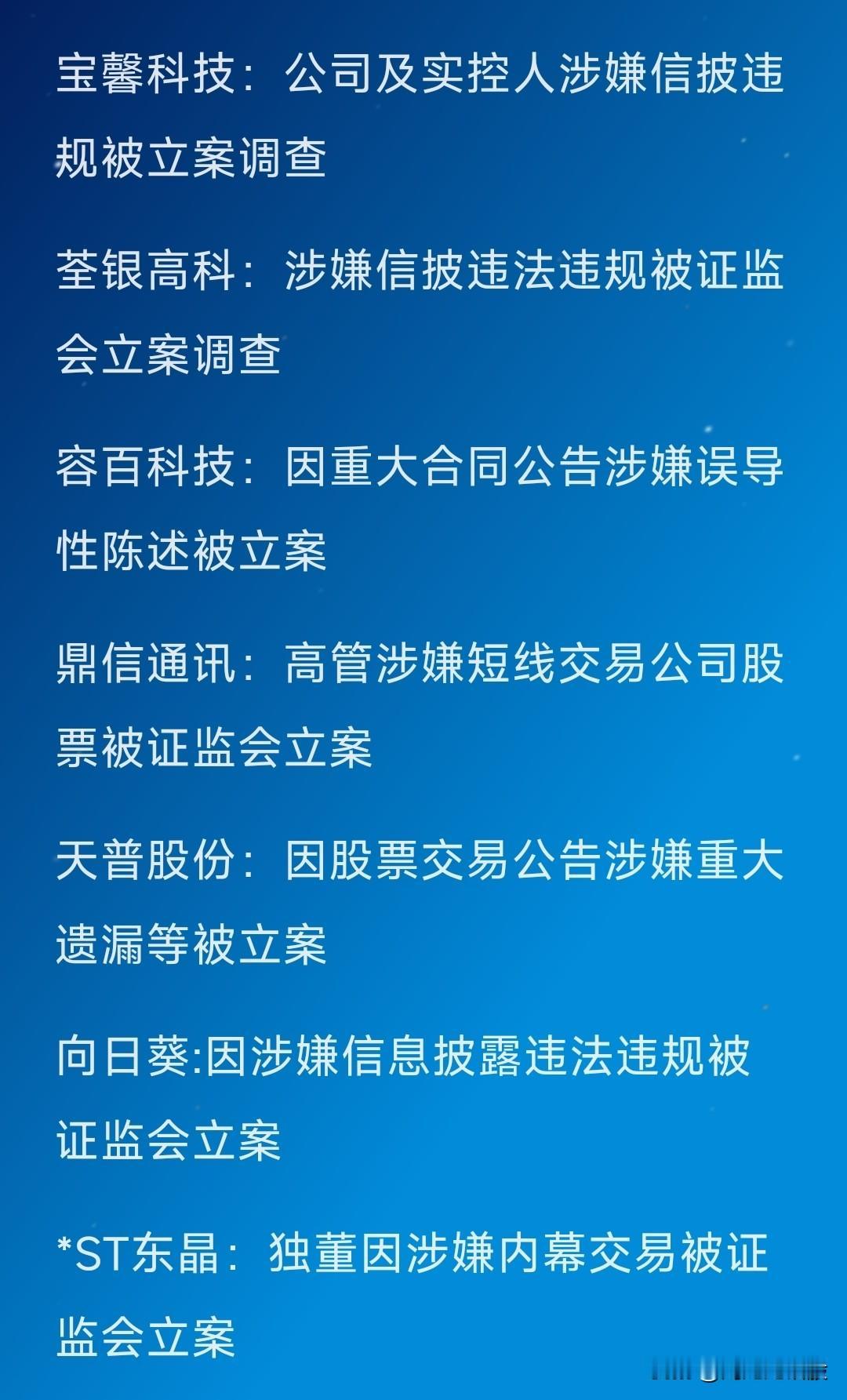 宝馨科技：公司及实控人涉嫌信披违规被立案调查

荃银高科：涉嫌信披违法违规被证监会立案调查

容百科技：因重大合同公告涉嫌误导性陈述被立案

鼎信通讯：高管涉嫌短线交易公司股票被证监会立案

天普股份：因股票交易公告涉嫌重大遗漏等被立案

向日葵:因涉嫌信息披露违法违规被证监会立案

*ST东晶：独董因涉嫌内幕交易被证监会立案